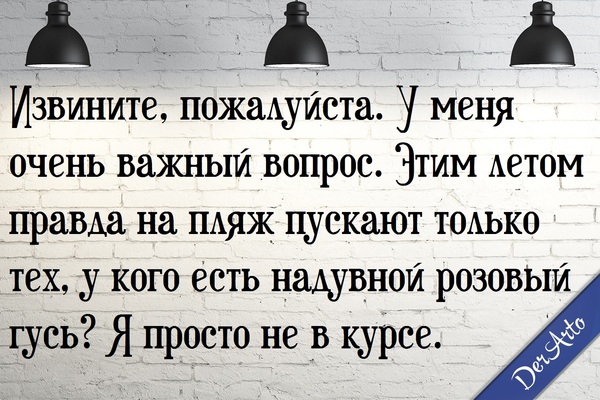 Извините, пожалуйста. У меня очень важный вопрос. Этим летом правда на пляж пускают только тех, у кого есть надувной розовый гусь? Я просто не в курсе.

DerArto